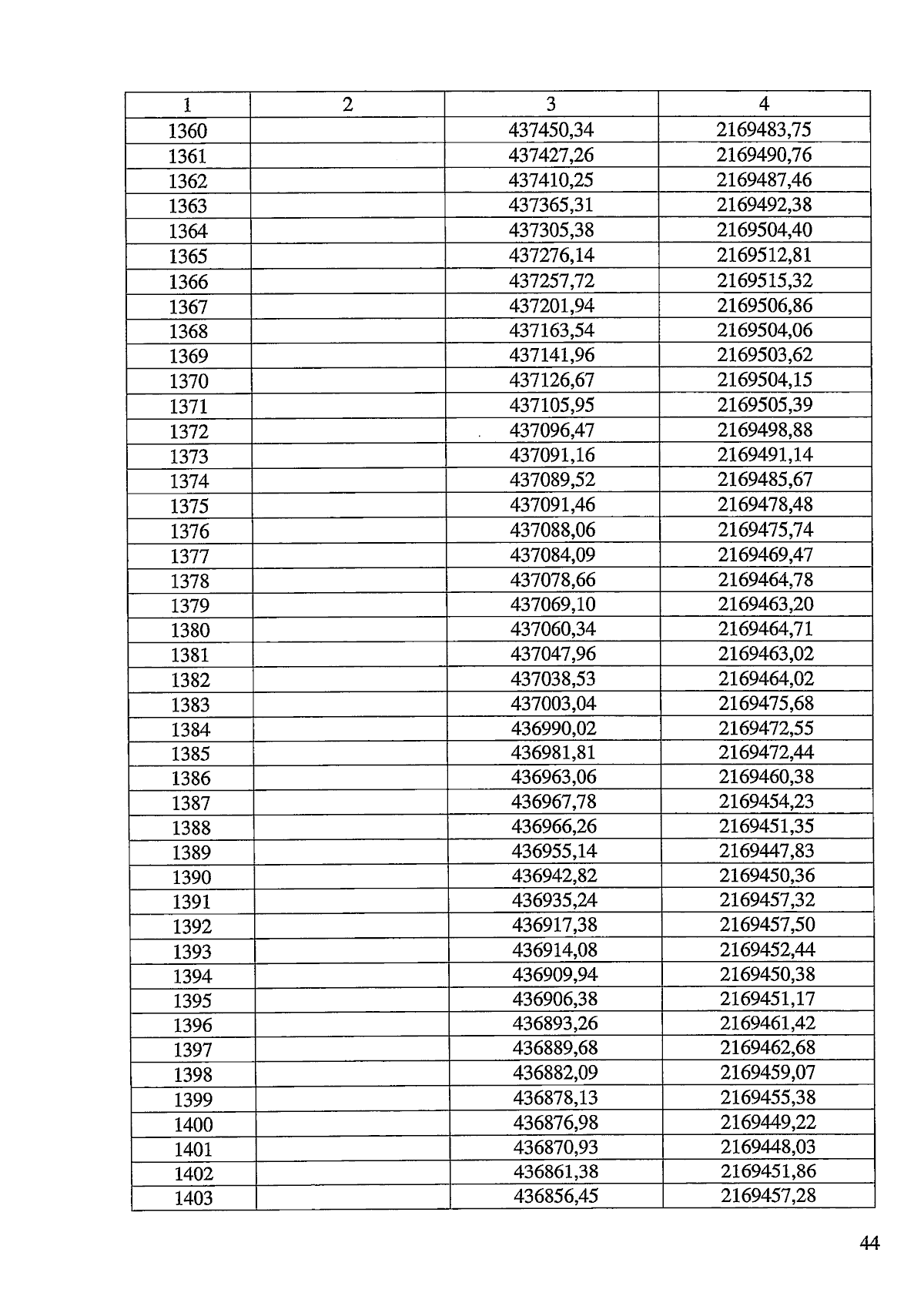 | 1 | 2 | 3 | 4 |
|---|---|---|---|
| 1360 | | 437450,34 | 2169483,75 |
| 1361 | | 437427,26 | 2169490,76 |
| 1362 | | 437410,25 | 2169487,46 |
| 1363 | | 437365,31 | 2169492,38 |
| 1364 | | 437305,38 | 2169504,40 |
| 1365 | | 437276,14 | 2169512,81 |
| 1366 | | 437257,72 | 2169515,32 |
| 1367 | | 437201,94 | 2169506,86 |
| 1368 | | 437163,54 | 2169504,06 |
| 1369 | | 437141,96 | 2169503,62 |
| 1370 | | 437126,67 | 2169504,15 |
| 1371 | | 437105,95 | 2169505,39 |
| 1372 | | 437096,47 | 2169498,88 |
| 1373 | | 437091,16 | 2169491,14 |
| 1374 | | 437089,52 | 2169485,67 |
| 1375 | | 437091,46 | 2169478,48 |
| 1376 | | 437088,06 | 2169475,74 |
| 1377 | | 437084,09 | 2169469,47 |
| 1378 | | 437078,66 | 2169464,78 |
| 1379 | | 437069,10 | 2169463,20 |
| 1380 | | 437060,34 | 2169464,71 |
| 1381 | | 437047,96 | 2169463,02 |
| 1382 | | 437038,53 | 2169464,02 |
| 1383 | | 437003,04 | 2169475,68 |
| 1384 | | 436990,02 | 2169472,55 |
| 1385 | | 436981,81 | 2169472,44 |
| 1386 | | 436963,06 | 2169460,38 |
| 1387 | | 436967,78 | 2169454,23 |
| 1388 | | 436966,26 | 2169451,35 |
| 1389 | | 436955,14 | 2169447,83 |
| 1390 | | 436942,82 | 2169450,36 |
| 1391 | | 436935,24 | 2169457,32 |
| 1392 | | 436917,38 | 2169457,50 |
| 1393 | | 436914,08 | 2169452,44 |
| 1394 | | 436909,94 | 2169450,38 |
| 1395 | | 436906,38 | 2169451,17 |
| 1396 | | 436893,26 | 2169461,42 |
| 1397 | | 436889,68 | 2169462,68 |
| 1398 | | 436882,09 | 2169459,07 |
| 1399 | | 436878,13 | 2169455,38 |
| 1400 | | 436876,98 | 2169449,22 |
| 1401 | | 436870,93 | 2169448,03 |
| 1402 | | 436861,38 | 2169451,86 |
| 1403 | | 436856,45 | 2169457,28 |

44